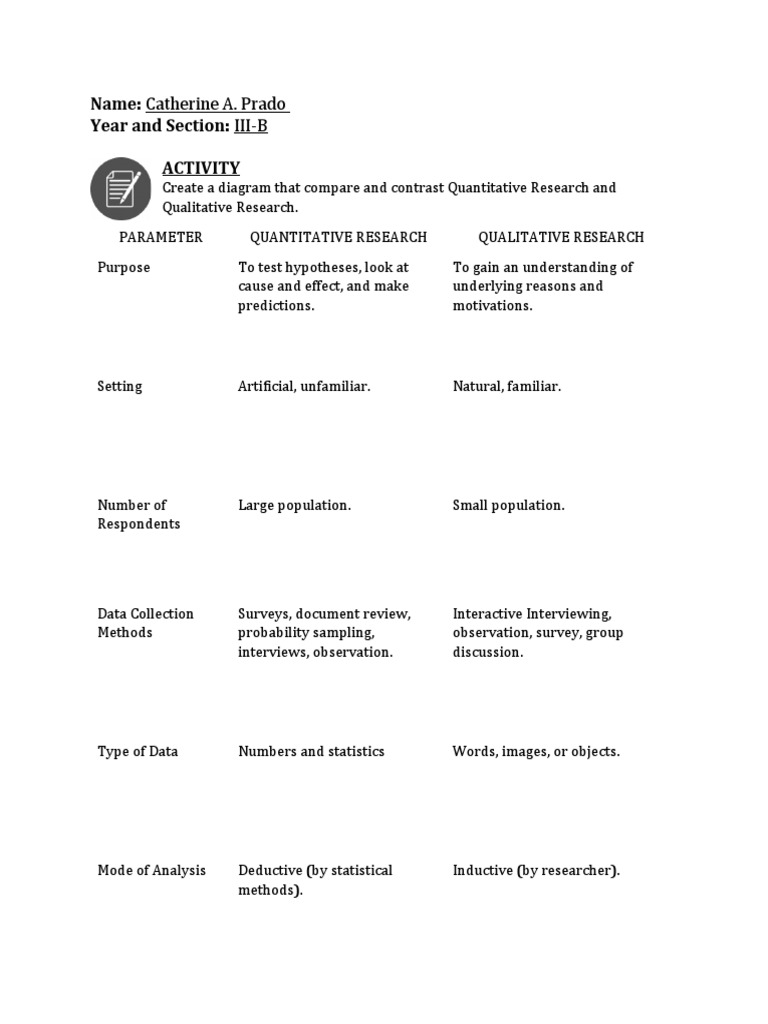 Name: Catherine A. Prado
Year and Section: III-B

ACTIVITY
Create a diagram that compare and contrast Quantitative Research and Qualitative Research.

| PARAMETER | QUANTITATIVE RESEARCH | QUALITATIVE RESEARCH |
|---|---|---|
| Purpose | To test hypotheses, look at cause and effect, and make predictions. | To gain an understanding of underlying reasons and motivations. |
| Setting | Artificial, unfamiliar. | Natural, familiar. |
| Number of Respondents | Large population. | Small population. |
| Data Collection Methods | Surveys, document review, probability sampling, interviews, observation. | Interactive Interviewing, observation, survey, group discussion. |
| Type of Data | Numbers and statistics | Words, images, or objects. |
| Mode of Analysis | Deductive (by statistical methods). | Inductive (by researcher). |